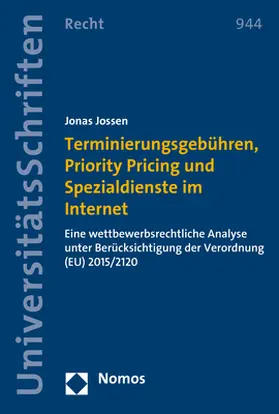 UniversitätsSchriften

Recht

944

Jonas Jossen

Terminierungsgebühren, Priority Pricing und Spezialdienste im Internet

Eine wettbewerbsrechtliche Analyse unter Berücksichtigung der Verordnung (EU) 2015/2120

Nomos